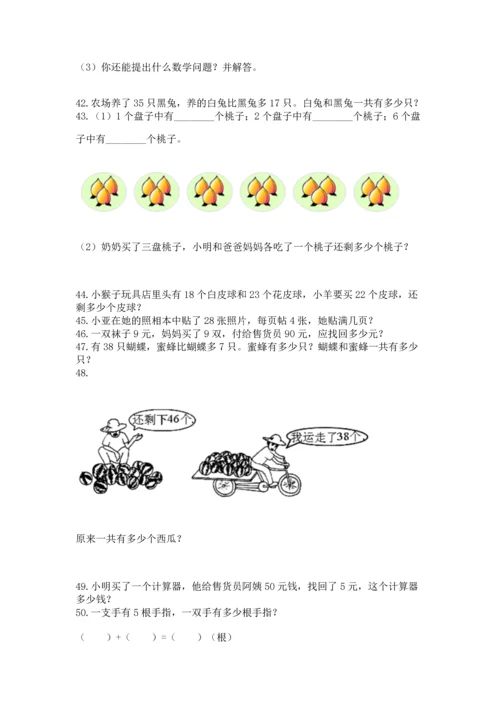 （3）你还能提出什么数学问题？并解答。

42. 农场养了 35 只黑兔，养的白兔比黑兔多 17 只。白兔和黑兔一共有多少只？
43.（1）1 个盘子中有________个桃子；2 个盘子中有________个桃子；6 个盘子中有________个桃子。

（2）奶奶买了三盘桃子，小明和爸爸妈妈各吃了一个桃子还剩多少个桃子？

44. 小猴子玩具店里头有 18 个白皮球和 23 个花皮球，小羊要买 22 个皮球，还剩多少个皮球？
45. 小亚在她的照相本中贴了 28 张照片，每页帖 4 张，她贴满几页？
46. 一双袜子 9 元，妈妈买了 9 双，付给售货员 90 元，应找回多少元？
47. 有 38 只蝴蝶，蜜蜂比蝴蝶多 7 只。蜜蜂有多少只？蝴蝶和蜜蜂一共有多少只？
48.

还剩下46个

我运走了38个

原来一共有多少个西瓜？

49. 小明买了一个计算器，他给售货员阿姨 50 元钱，找回了 5 元，这个计算器多少钱？
50. 一支手有 5 根手指，一双手有多少根手指？

（　　）+（　　）=（　　）（根）